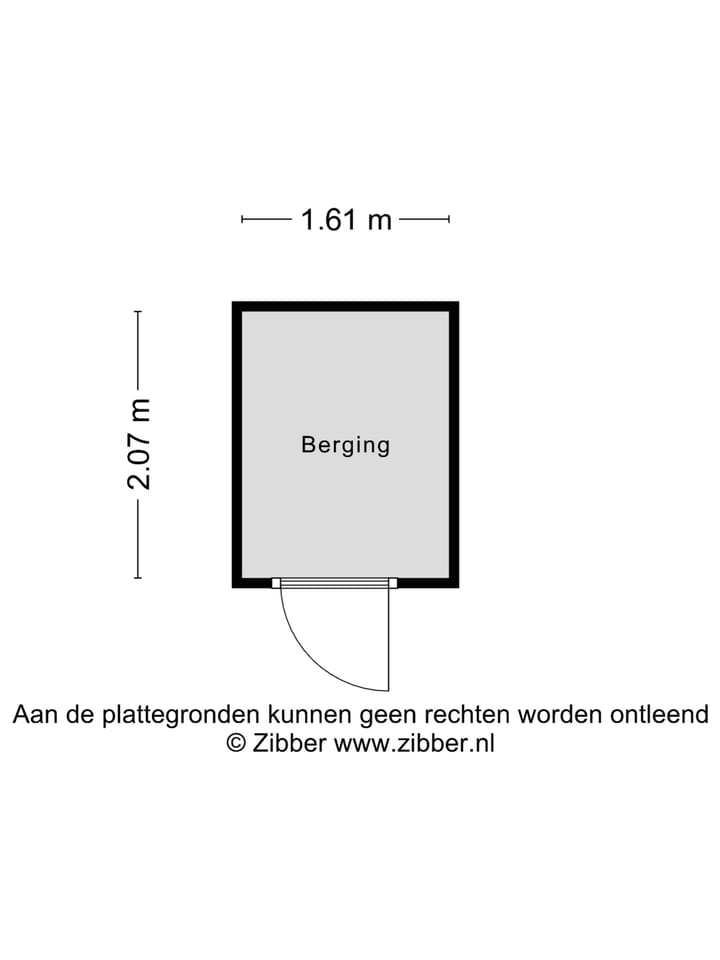 1.61 m

2.07 m

Berging

Aan de plattegronden kunnen geen rechten worden ontleend
© Zibber www.zibber.nl